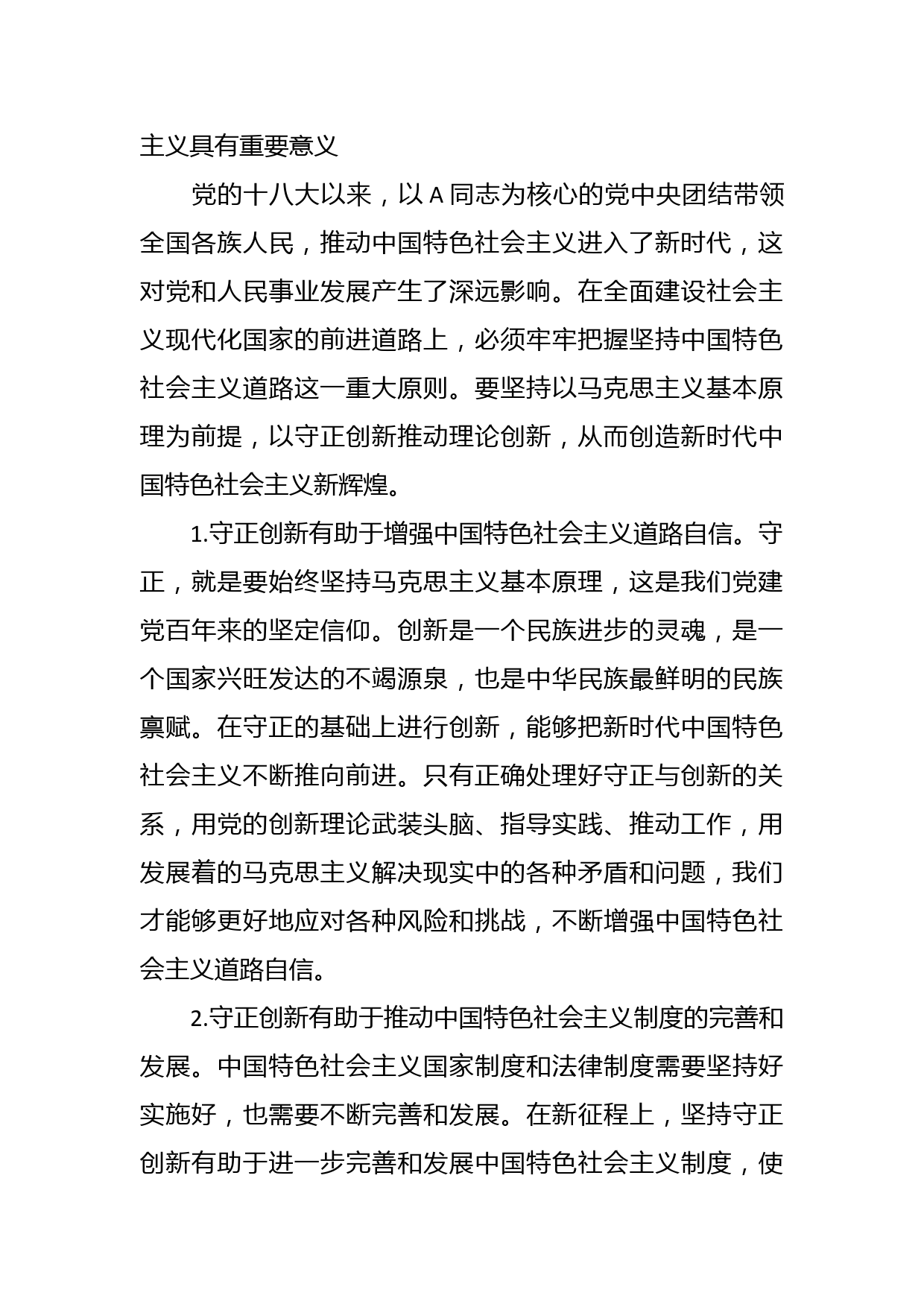 主义具有重要意义

党的十八大以来，以 A 同志为核心的党中央团结带领全国各族人民，推动中国特色社会主义进入了新时代，这对党和人民事业发展产生了深远影响。在全面建设社会主义现代化国家的前进道路上，必须牢牢把握坚持中国特色社会主义道路这一重大原则。要坚持以马克思主义基本原理为前提，以守正创新推动理论创新，从而创造新时代中国特色社会主义新辉煌。

1.守正创新有助于增强中国特色社会主义道路自信。守正，就是要始终坚持马克思主义基本原理，这是我们党建党百年来的坚定信仰。创新是一个民族进步的灵魂，是一个国家兴旺发达的不竭源泉，也是中华民族最鲜明的民族禀赋。在守正的基础上进行创新，能够把新时代中国特色社会主义不断推向前进。只有正确处理好守正与创新的关系，用党的创新理论武装头脑、指导实践、推动工作，用发展着的马克思主义解决现实中的各种矛盾和问题，我们才能够更好地应对各种风险和挑战，不断增强中国特色社会主义道路自信。

2.守正创新有助于推动中国特色社会主义制度的完善和发展。中国特色社会主义国家制度和法律制度需要坚持好实施好，也需要不断完善和发展。在新征程上，坚持守正创新有助于进一步完善和发展中国特色社会主义制度，使